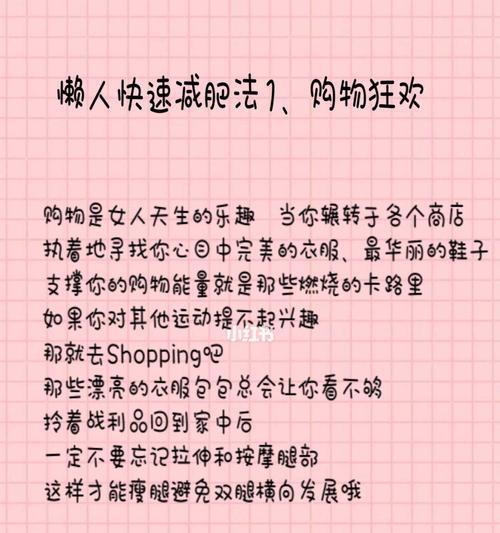 懒人快速减肥法1、购物狂欢

购物是女人天生的乐趣　当你辗转于各个商店
执着地寻找你心目中完美的衣服、最华丽的鞋子
支撑你的购物能量就是那些燃烧的卡路里
如果你对其他运动提不起兴趣
那就去Shopping吧
那些漂亮的衣服包包总会让你看不够
拎着战利品回到家中后
一定不要忘记拉伸和按摩腿部
这样才能瘦腿避免双腿横向发展哦

小红书